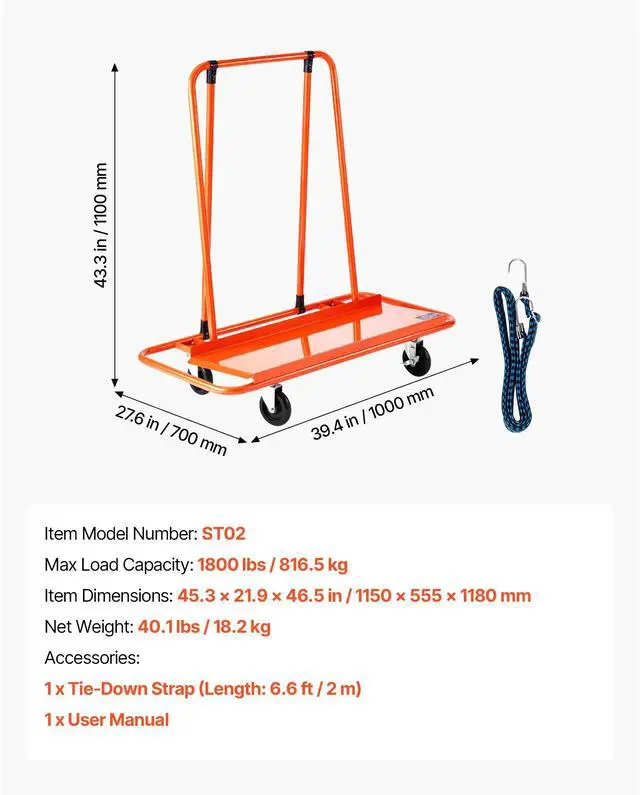 43.3 in / 1100 mm

27.6 in / 700 mm

39.4 in / 1000 mm

Item Model Number: ST02

Max Load Capacity: 1800 lbs / 816.5 kg

Item Dimensions: 45.3 × 21.9 × 46.5 in / 1150 × 555 × 1180 mm

Net Weight: 40.1 lbs / 18.2 kg

Accessories:

1 x Tie-Down Strap (Length: 6.6 ft / 2 m)

1 x User Manual